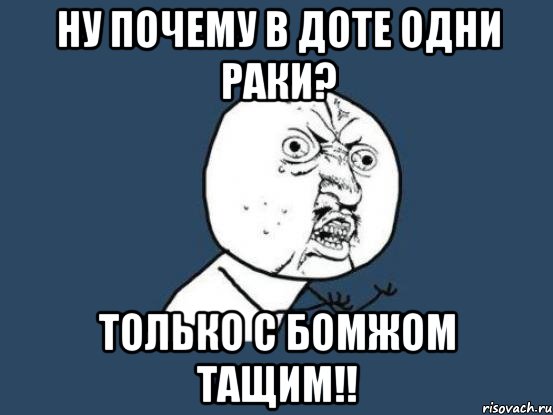 НУ ПОЧЕМУ В ДОТЕ ОДНИ РАКИ?

ТОЛЬКО С БОМЖОМ ТАЩИМ!!

risovach.ru